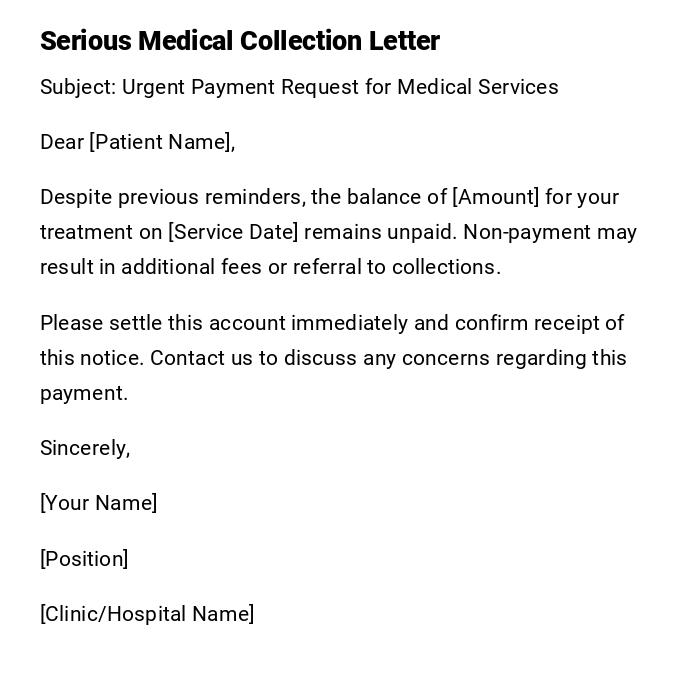 Serious Medical Collection Letter

Subject: Urgent Payment Request for Medical Services

Dear [Patient Name],

Despite previous reminders, the balance of [Amount] for your treatment on [Service Date] remains unpaid. Non-payment may result in additional fees or referral to collections.

Please settle this account immediately and confirm receipt of this notice. Contact us to discuss any concerns regarding this payment.

Sincerely,

[Your Name]

[Position]

[Clinic/Hospital Name]